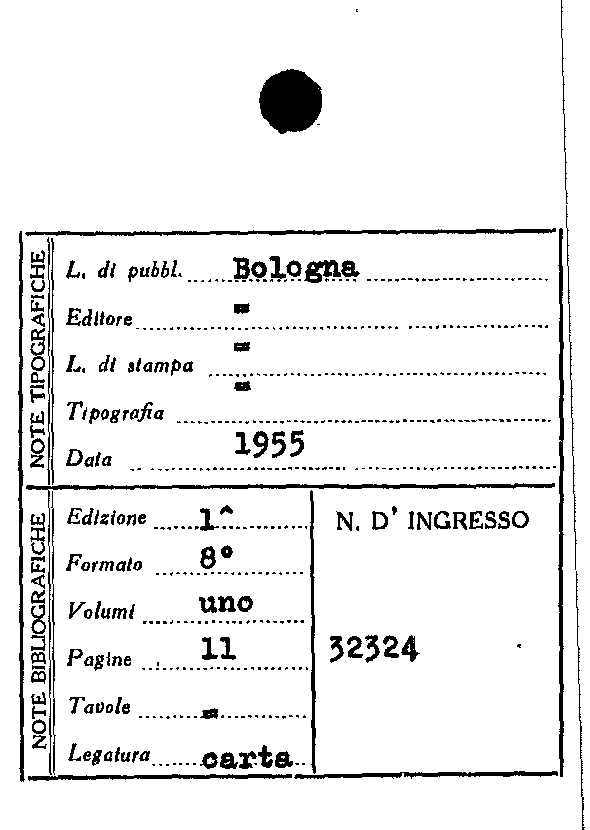 NOTE TIPOGRAFICHE

L. di pubbl. Bologna

Editore =

L. di stampa =

Tipografia =

Data 1955

NOTE BIBLIOGRAFICHE

Edizione 1^

Formato 8°

Volumi uno

Pagine 11

Tavole =

Legatura carta

N. D' INGRESSO

32324